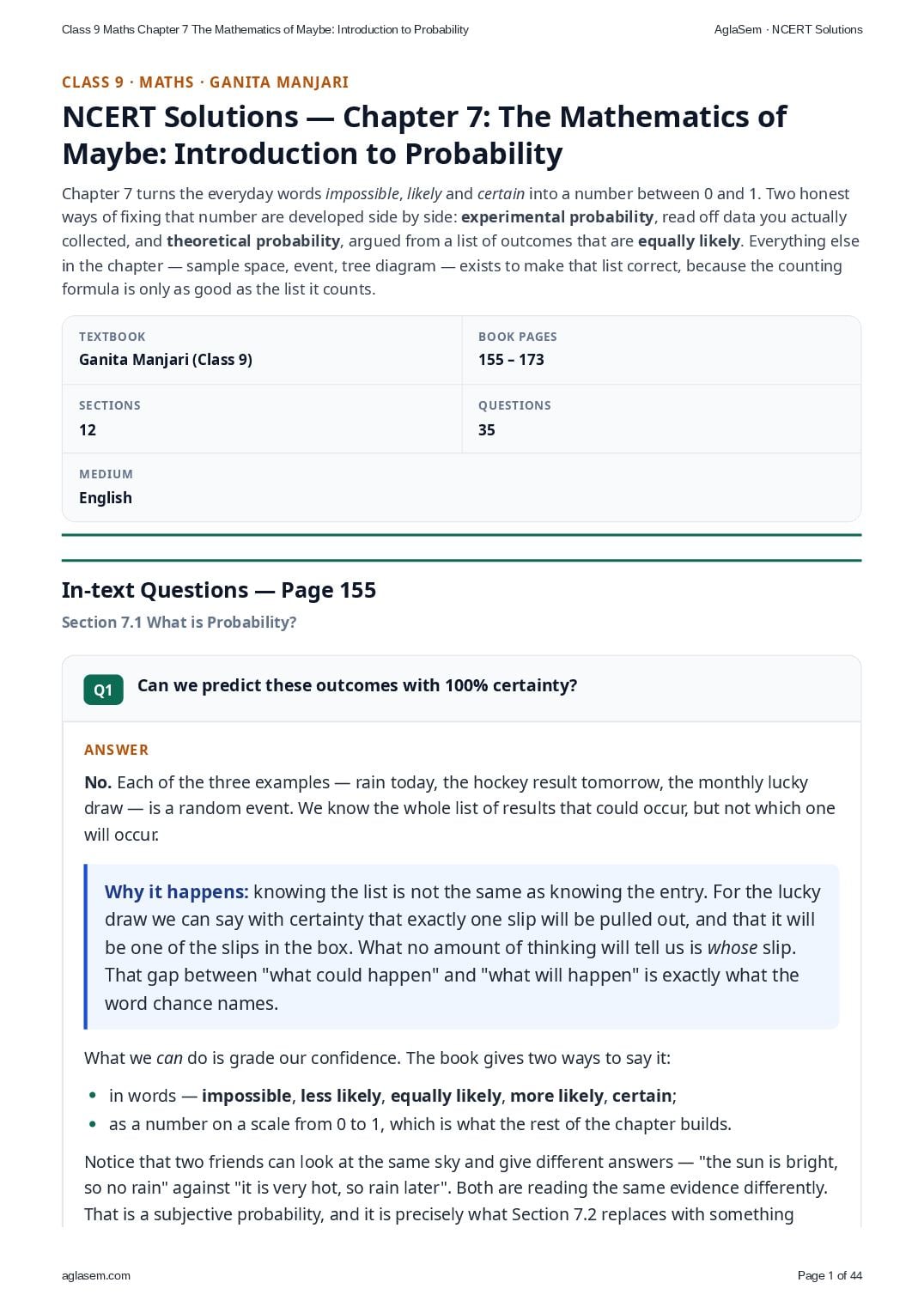 Class 9 Maths Chapter 7 The Mathematics of Maybe: Introduction to Probability
AglaSem · NCERT Solutions

CLASS 9 · MATHS · GANITA MANJARI

NCERT Solutions — Chapter 7: The Mathematics of Maybe: Introduction to Probability

Chapter 7 turns the everyday words impossible, likely and certain into a number between 0 and 1. Two honest ways of fixing that number are developed side by side: experimental probability, read off data you actually collected, and theoretical probability, argued from a list of outcomes that are equally likely. Everything else in the chapter — sample space, event, tree diagram — exists to make that list correct, because the counting formula is only as good as the list it counts.

TEXTBOOK
Ganita Manjari (Class 9)

BOOK PAGES
155 – 173

SECTIONS
12

QUESTIONS
35

MEDIUM
English

In-text Questions — Page 155

Section 7.1 What is Probability?

Q1 Can we predict these outcomes with 100% certainty?

ANSWER

No. Each of the three examples — rain today, the hockey result tomorrow, the monthly lucky draw — is a random event. We know the whole list of results that could occur, but not which one will occur.

Why it happens: knowing the list is not the same as knowing the entry. For the lucky draw we can say with certainty that exactly one slip will be pulled out, and that it will be one of the slips in the box. What no amount of thinking will tell us is whose slip. That gap between "what could happen" and "what will happen" is exactly what the word chance names.

What we can do is grade our confidence. The book gives two ways to say it:

• in words — impossible, less likely, equally likely, more likely, certain;
• as a number on a scale from 0 to 1, which is what the rest of the chapter builds.

Notice that two friends can look at the same sky and give different answers — "the sun is bright, so no rain" against "it is very hot, so rain later". Both are reading the same evidence differently. That is a subjective probability, and it is precisely what Section 7.2 replaces with something

aglasem.com
Page 1 of 44